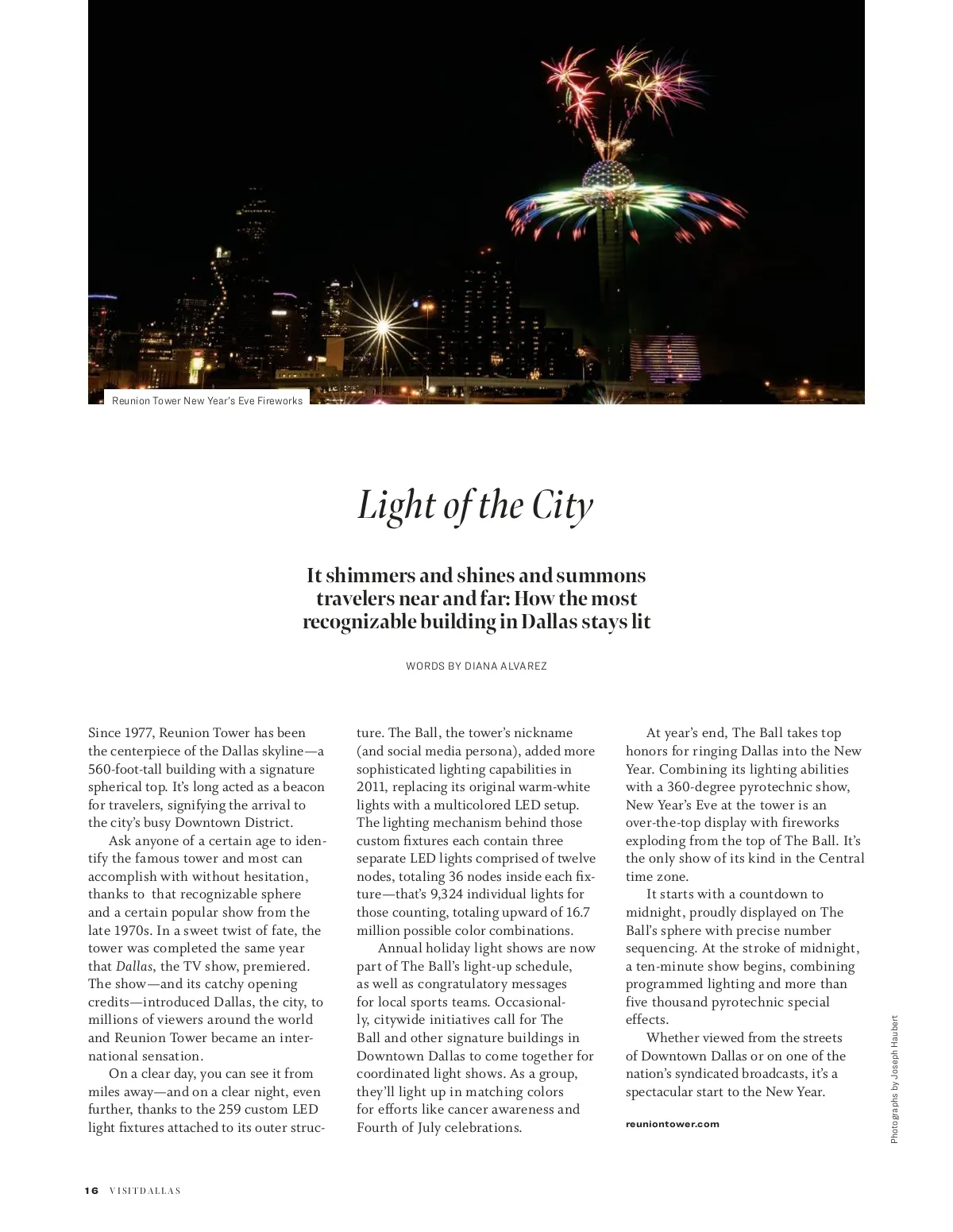 Reunion Tower New Year's Eve Fireworks

Light of the City

It shimmers and shines and summons travelers near and far: How the most recognizable building in Dallas stays lit

WORDS BY DIANA ALVAREZ

Since 1977, Reunion Tower has been the centerpiece of the Dallas skyline—a 560-foot-tall building with a signature spherical top. It's long acted as a beacon for travelers, signifying the arrival to the city's busy Downtown District.

Ask anyone of a certain age to identify the famous tower and most can accomplish with without hesitation, thanks to that recognizable sphere and a certain popular show from the late 1970s. In a sweet twist of fate, the tower was completed the same year that Dallas, the TV show, premiered. The show—and its catchy opening credits—introduced Dallas, the city, to millions of viewers around the world and Reunion Tower became an international sensation.

On a clear day, you can see it from miles away—and on a clear night, even further, thanks to the 259 custom LED light fixtures attached to its outer structure. The Ball, the tower's nickname (and social media persona), added more sophisticated lighting capabilities in 2011, replacing its original warm-white lights with a multicolored LED setup. The lighting mechanism behind those custom fixtures each contain three separate LED lights comprised of twelve nodes, totaling 36 nodes inside each fixture—that's 9,324 individual lights for those counting, totaling upward of 16.7 million possible color combinations.

Annual holiday light shows are now part of The Ball's light-up schedule, as well as congratulatory messages for local sports teams. Occasionally, citywide initiatives call for The Ball and other signature buildings in Downtown Dallas to come together for coordinated light shows. As a group, they'll light up in matching colors for efforts like cancer awareness and Fourth of July celebrations.

At year's end, The Ball takes top honors for ringing Dallas into the New Year. Combining its lighting abilities with a 360-degree pyrotechnic show, New Year's Eve at the tower is an over-the-top display with fireworks exploding from the top of The Ball. It's the only show of its kind in the Central time zone.

It starts with a countdown to midnight, proudly displayed on The Ball's sphere with precise number sequencing. At the stroke of midnight, a ten-minute show begins, combining programmed lighting and more than five thousand pyrotechnic special effects.

Whether viewed from the streets of Downtown Dallas or on one of the nation's syndicated broadcasts, it's a spectacular start to the New Year.

reuniontower.com

Photographs by Joseph Haubert

16 VISITDALLAS